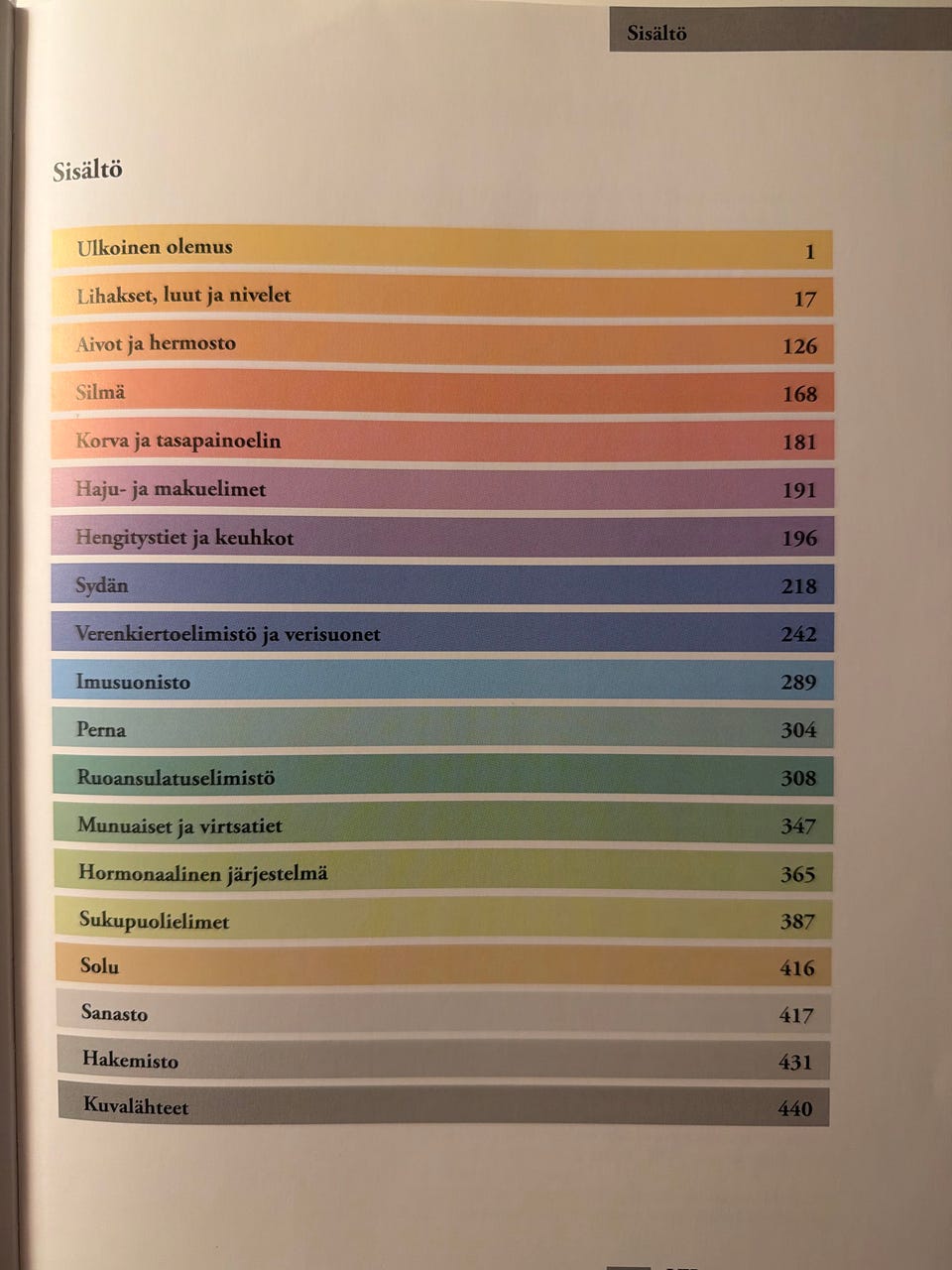 Sisältö

Sisältö

Ulkoinen olemus 1
Lihakset, luut ja nivelet 17
Aivot ja hermosto 126
Silmä 168
Korva ja tasapainoelin 181
Haju- ja makuelimet 191
Hengitystiet ja keuhkot 196
Sydän 218
Verenkiertoelimistö ja verisuonet 242
Imusuonisto 289
Perna 304
Ruoansulatuselimistö 308
Munuaiset ja virtsatiet 347
Hormonaalinen järjestelmä 365
Sukupuolielimet 387
Solu 416
Sanasto 417
Hakemisto 431
Kuvalähteet 440